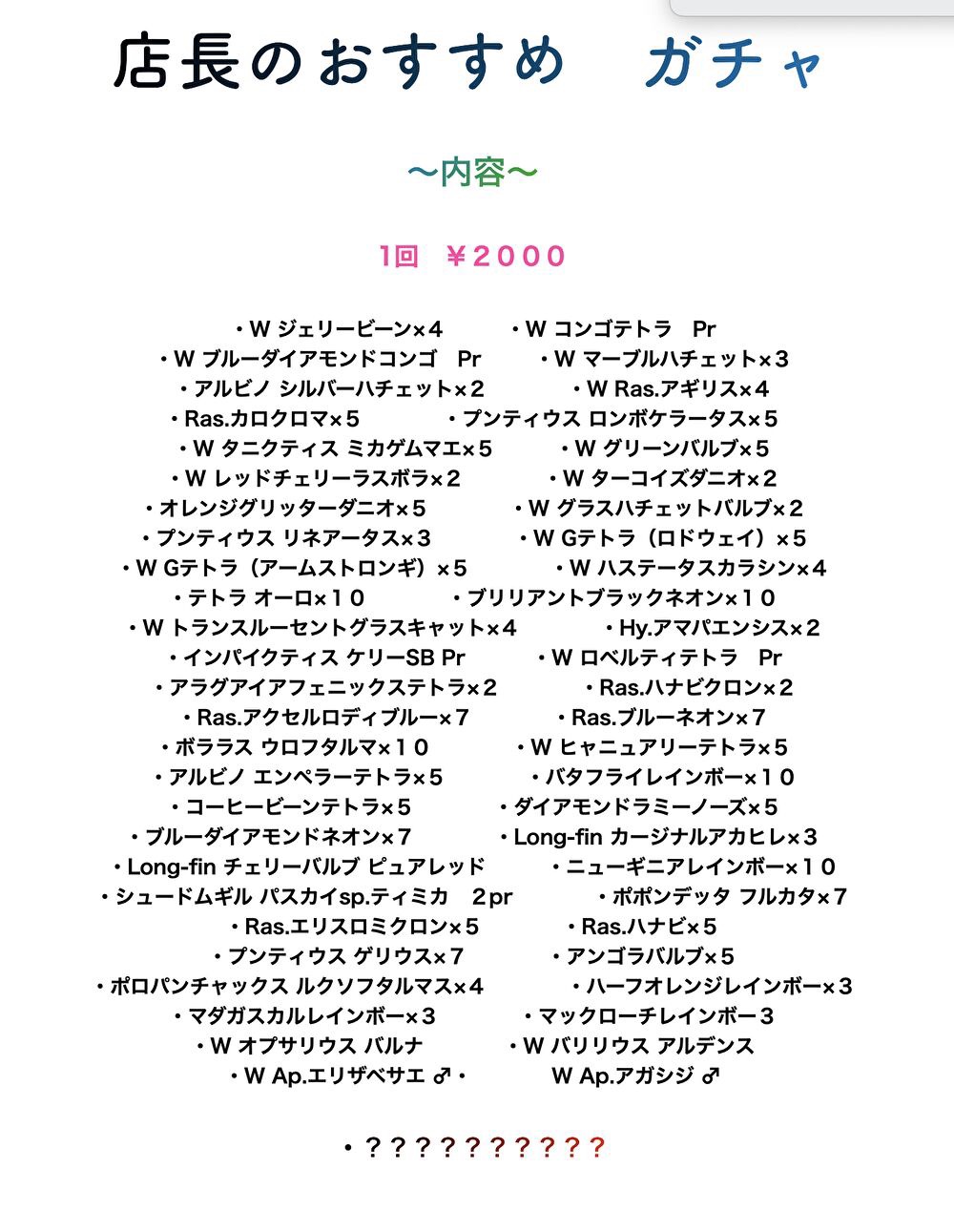 店長のおすすめ　ガチャ

〜内容〜

1回　￥2000

・W ジェリービーン×4　・W コンゴテトラ　Pr
・W ブルーダイアモンドコンゴ　Pr　・W マーブルハチェット×3
・アルビノ シルバーハチェット×2　・W Ras.アギリス×4
・Ras.カロクロマ×5　・プンティウス ロンボケラータス×5
・W タニクティス ミカゲムマエ×5　・W グリーンバルブ×5
・W レッドチェリーラスボラ×2　・W ターコイズダニオ×2
・オレンジグリッターダニオ×5　・W グラスハチェットバルブ×2
・プンティウス リネアータス×3　・W Gテトラ（ロドウェイ）×5
・W Gテトラ（アームストロンギ）×5　・W ハステータスカラシン×4
・テトラ オーロ×10　・ブリリアントブラックネオン×10
・W トランスルーセントグラスキャット×4　・Hy.アマパエンシス×2
・インパイクティス ケリーSB Pr　・W ロベルティテトラ　Pr
・アラグアイアフェニックステトラ×2　・Ras.ハナビクロン×2
・Ras.アクセルロディブルー×7　・Ras.ブルーネオン×7
・ボララス ウロフタルマ×10　・W ヒャニュアリーテトラ×5
・アルビノ エンペラーテトラ×5　・バタフライレインボー×10
・コーヒービーンテトラ×5　・ダイアモンドラミーノーズ×5
・ブルーダイアモンドネオン×7　・Long-fin カージナルアカヒレ×3
・Long-fin チェリーバルブ ピュアレッド　・ニューギニアレインボー×10
・シュードムギル パスカイsp.ティミカ　2pr　・ポポンデッタ フルカタ×7
・Ras.エリスロミクロン×5　・Ras.ハナビ×5
・プンティウス ゲリウス×7　・アンゴラバルブ×5
・ポロパンチャックス ルクソフタルマス×4　・ハーフオレンジレインボー×3
・マダガスカルレインボー×3　・マックローチレインボー3
・W オプサリウス バルナ　・W バリリウス アルデンス
・W Ap.エリザベサエ ♂・　W Ap.アガシジ ♂

・？？？？？？？？？？